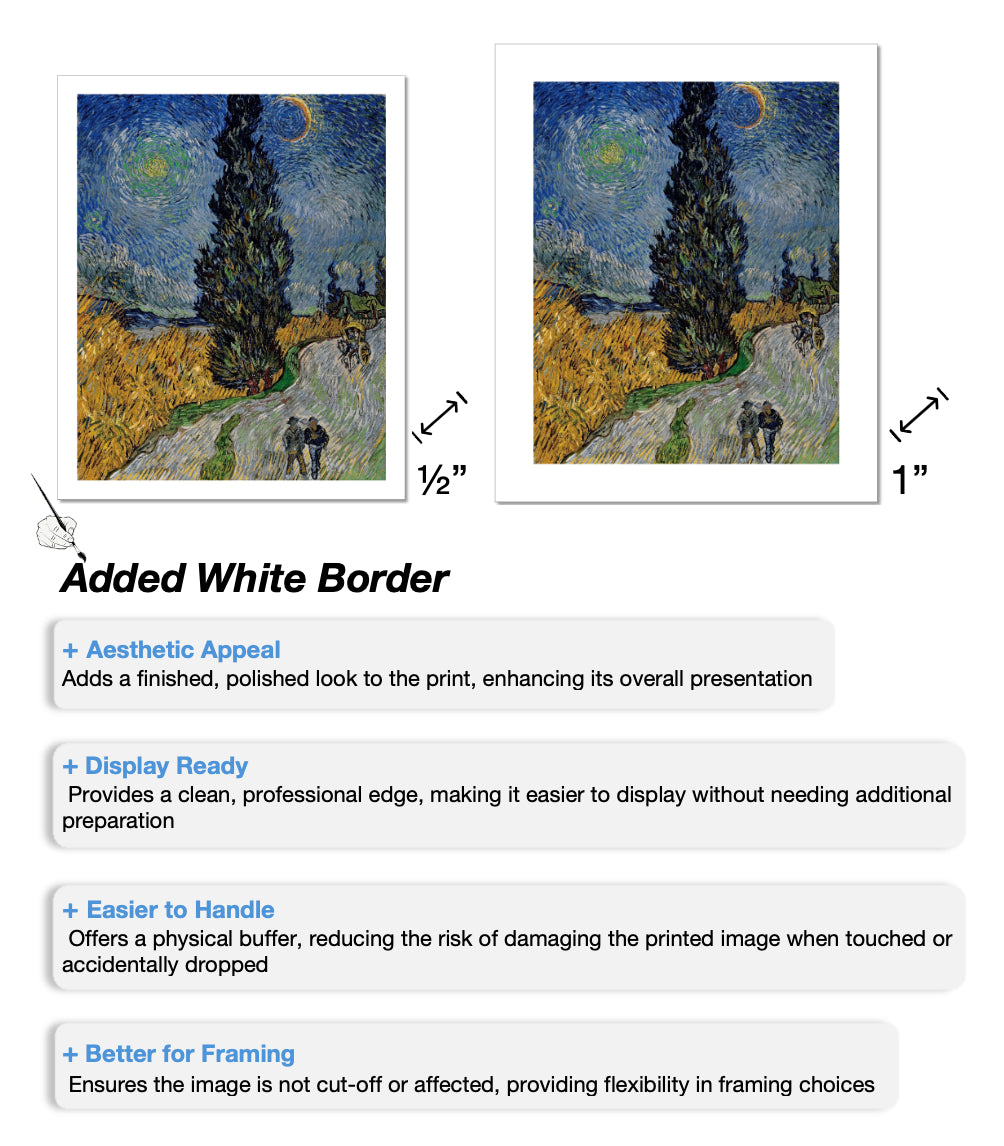 ½”

1”

Added White Border

+ Aesthetic Appeal
Adds a finished, polished look to the print, enhancing its overall presentation

+ Display Ready
Provides a clean, professional edge, making it easier to display without needing additional preparation

+ Easier to Handle
Offers a physical buffer, reducing the risk of damaging the printed image when touched or accidentally dropped

+ Better for Framing
Ensures the image is not cut-off or affected, providing flexibility in framing choices